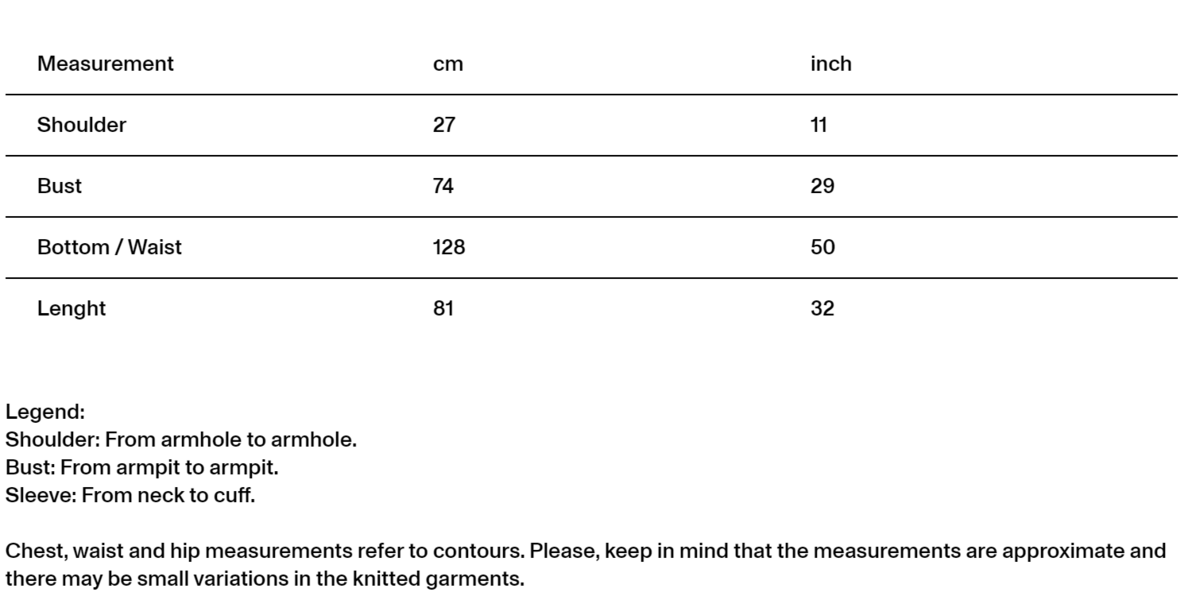 | Measurement | cm | inch |
|---|---|---|
| Shoulder | 27 | 11 |
| Bust | 74 | 29 |
| Bottom / Waist | 128 | 50 |
| Lenght | 81 | 32 |

Legend:
Shoulder: From armhole to armhole.
Bust: From armpit to armpit.
Sleeve: From neck to cuff.

Chest, waist and hip measurements refer to contours. Please, keep in mind that the measurements are approximate and there may be small variations in the knitted garments.